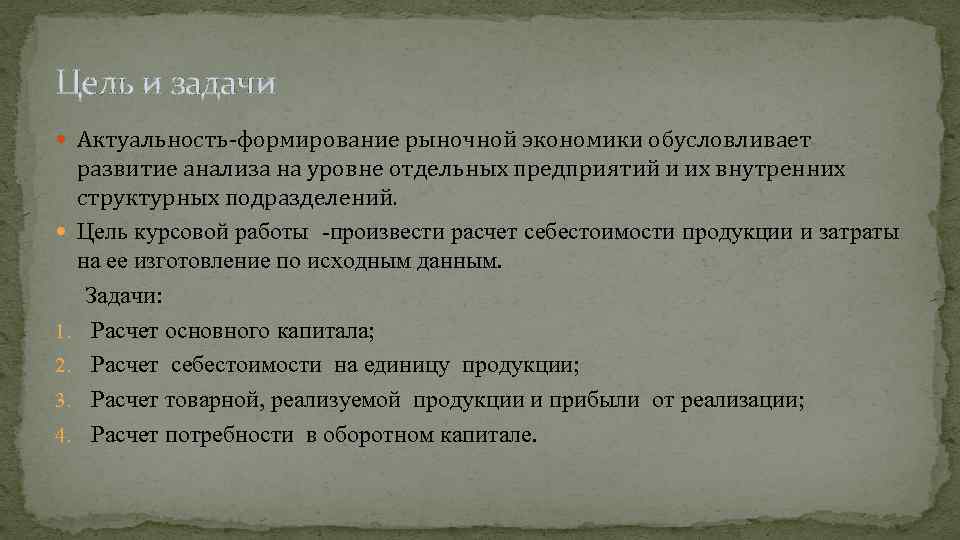 Цель и задачи

• Актуальность-формирование рыночной экономики обусловливает развитие анализа на уровне отдельных предприятий и их внутренних структурных подразделений.

• Цель курсовой работы -произвести расчет себестоимости продукции и затраты на ее изготовление по исходным данным.

Задачи:

1. Расчет основного капитала;
2. Расчет себестоимости на единицу продукции;
3. Расчет товарной, реализуемой продукции и прибыли от реализации;
4. Расчет потребности в оборотном капитале.